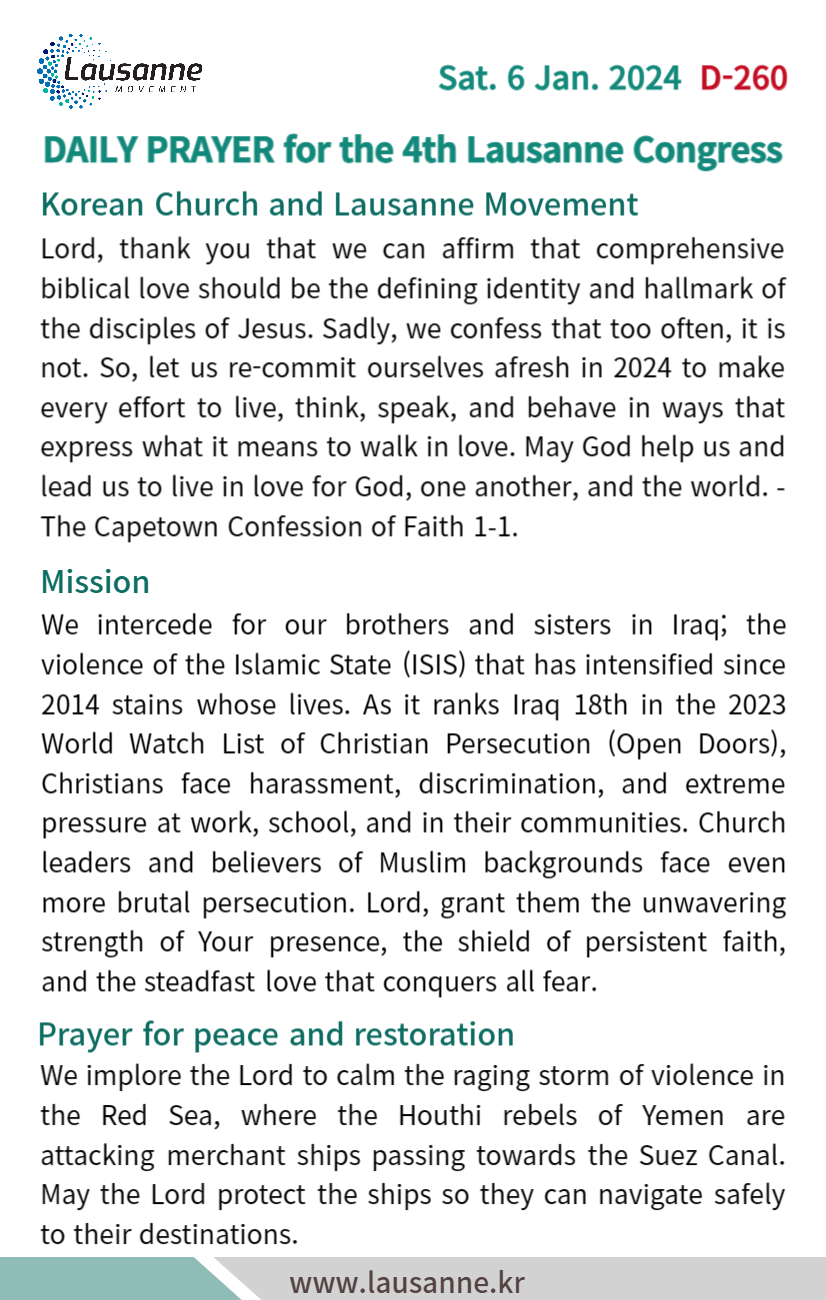 Lausanne
MOVEMENT

Sat. 6 Jan. 2024 D-260

DAILY PRAYER for the 4th Lausanne Congress

Korean Church and Lausanne Movement
Lord, thank you that we can affirm that comprehensive biblical love should be the defining identity and hallmark of the disciples of Jesus. Sadly, we confess that too often, it is not. So, let us re-commit ourselves afresh in 2024 to make every effort to live, think, speak, and behave in ways that express what it means to walk in love. May God help us and lead us to live in love for God, one another, and the world. - The Capetown Confession of Faith 1-1.

Mission
We intercede for our brothers and sisters in Iraq; the violence of the Islamic State (ISIS) that has intensified since 2014 stains whose lives. As it ranks Iraq 18th in the 2023 World Watch List of Christian Persecution (Open Doors), Christians face harassment, discrimination, and extreme pressure at work, school, and in their communities. Church leaders and believers of Muslim backgrounds face even more brutal persecution. Lord, grant them the unwavering strength of Your presence, the shield of persistent faith, and the steadfast love that conquers all fear.

Prayer for peace and restoration
We implore the Lord to calm the raging storm of violence in the Red Sea, where the Houthi rebels of Yemen are attacking merchant ships passing towards the Suez Canal. May the Lord protect the ships so they can navigate safely to their destinations.

www.lausanne.kr